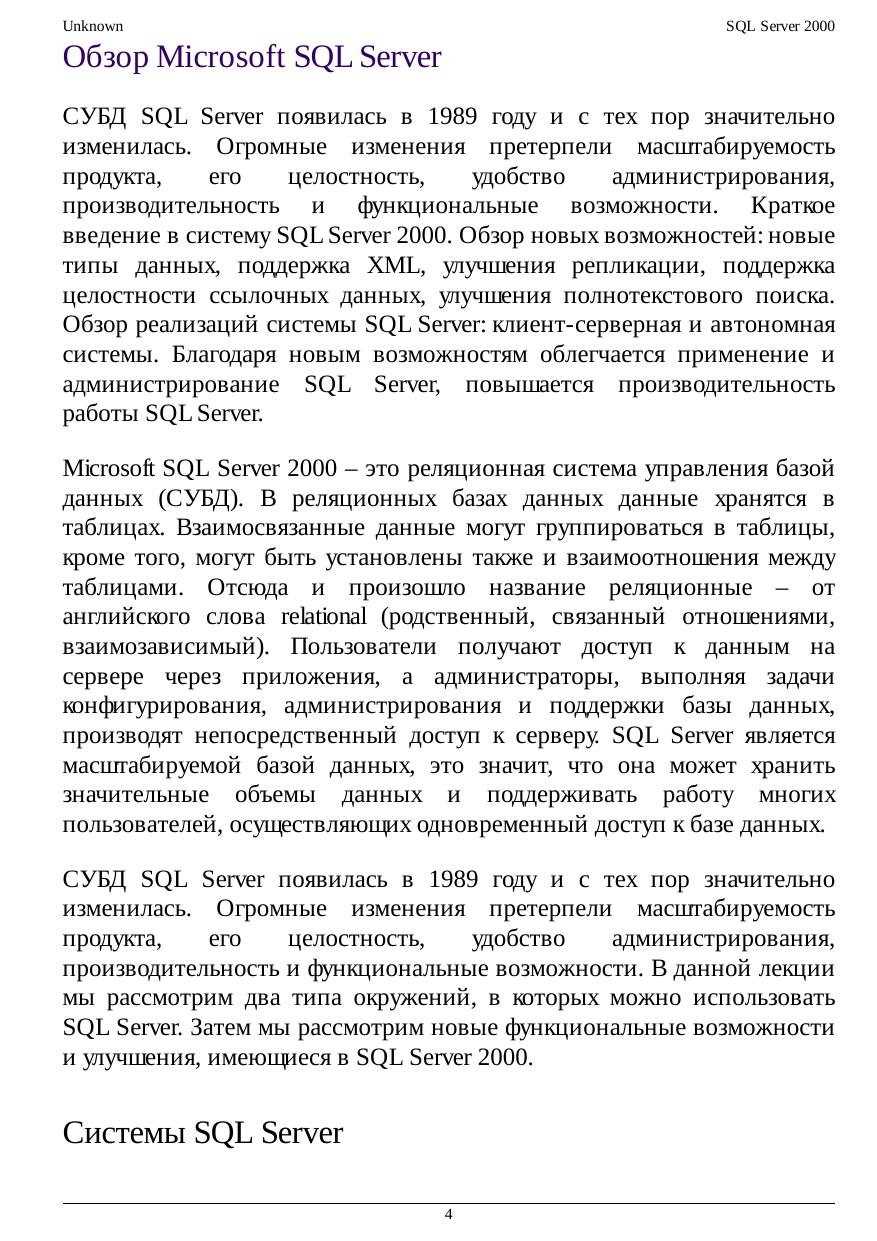 Unknown SQL Server 2000

Обзор Microsoft SQL Server

СУБД SQL Server появилась в 1989 году и с тех пор значительно изменилась. Огромные изменения претерпели масштабируемость продукта, его целостность, удобство администрирования, производительность и функциональные возможности. Краткое введение в систему SQL Server 2000. Обзор новых возможностей: новые типы данных, поддержка XML, улучшения репликации, поддержка целостности ссылочных данных, улучшения полнотекстового поиска. Обзор реализаций системы SQL Server: клиент-серверная и автономная системы. Благодаря новым возможностям облегчается применение и администрирование SQL Server, повышается производительность работы SQL Server.

Microsoft SQL Server 2000 – это реляционная система управления базой данных (СУБД). В реляционных базах данных данные хранятся в таблицах. Взаимосвязанные данные могут группироваться в таблицы, кроме того, могут быть установлены также и взаимоотношения между таблицами. Отсюда и произошло название реляционные – от английского слова relational (родственный, связанный отношениями, взаимозависимый). Пользователи получают доступ к данным на сервере через приложения, а администраторы, выполняя задачи конфигурирования, администрирования и поддержки базы данных, производят непосредственный доступ к серверу. SQL Server является масштабируемой базой данных, это значит, что она может хранить значительные объемы данных и поддерживать работу многих пользователей, осуществляющих одновременный доступ к базе данных.

СУБД SQL Server появилась в 1989 году и с тех пор значительно изменилась. Огромные изменения претерпели масштабируемость продукта, его целостность, удобство администрирования, производительность и функциональные возможности. В данной лекции мы рассмотрим два типа окружений, в которых можно использовать SQL Server. Затем мы рассмотрим новые функциональные возможности и улучшения, имеющиеся в SQL Server 2000.

Системы SQL Server

4